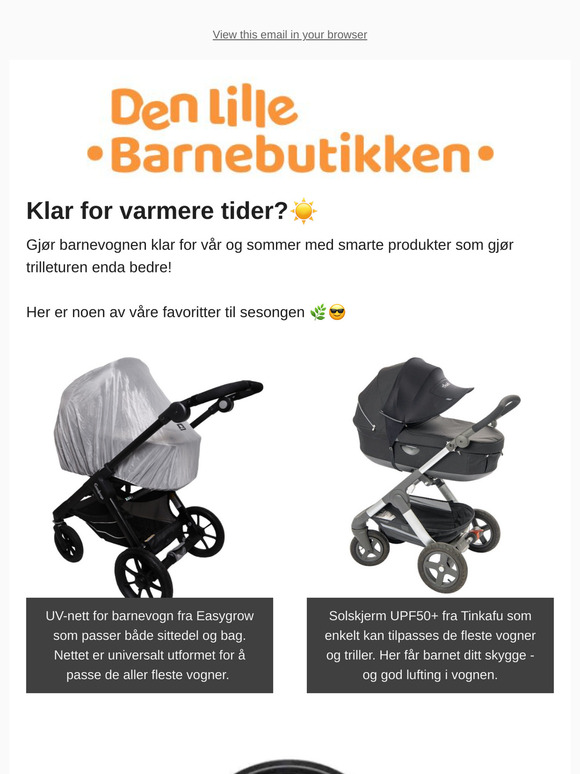 View this email in your browser

Den lille
•Barnebutikken•

Klar for varmere tider?☀️

Gjør barnevognen klar for vår og sommer med smarte produkter som gjør trilleturen enda bedre!

Her er noen av våre favoritter til sesongen 🌿😎

UV-nett for barnevogn fra Easygrow som passer både sittedel og bag. Nettet er universalt utformet for å passe de aller fleste vogner.

Solskjerm UPF50+ fra Tinkafu som enkelt kan tilpasses de fleste vogner og triller. Her får barnet ditt skygge - og god lufting i vognen.